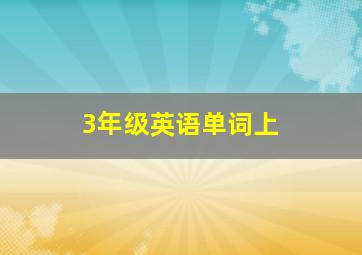 3年级英语单词上